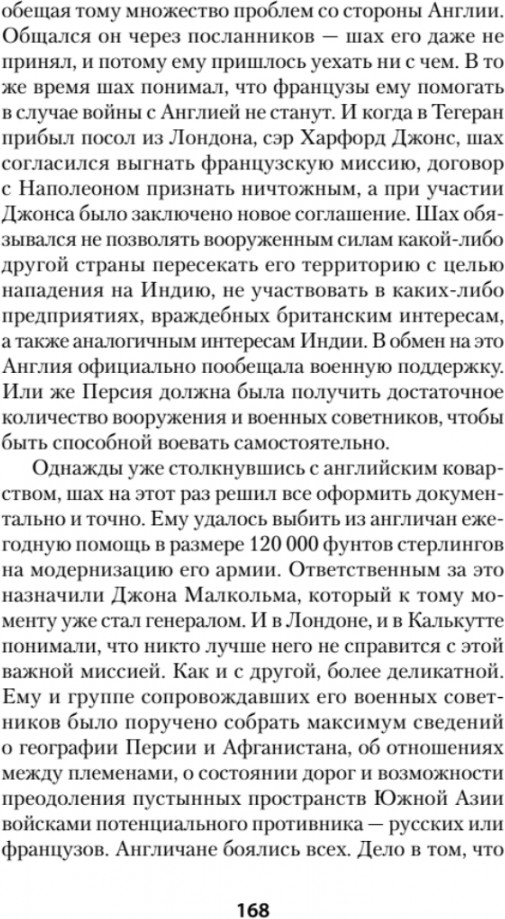 обещая тому множество проблем со стороны Англии. Общался он через посланников — шах его даже не принял, и потому ему пришлось уехать ни с чем. В то же время шах понимал, что французы ему помогать в случае войны с Англией не станут. И когда в Тегеран прибыл посол из Лондона, сэр Харфорд Джонс, шах согласился выгнать французскую миссию, договор с Наполеоном признать ничтожным, а при участии Джонса было заключено новое соглашение. Шах обязывался не позволять вооруженным силам какой-либо другой страны пересекать его территорию с целью нападения на Индию, не участвовать в каких-либо предприятиях, враждебных британским интересам, а также аналогичным интересам Индии. В обмен на это Англия официально пообещала военную поддержку. Или же Персия должна была получить достаточное количество вооружения и военных советников, чтобы быть способной воевать самостоятельно.

Однажды уже столкнувшись с английским коварством, шах на этот раз решил все оформить документально и точно. Ему удалось выбить из англичан ежегодную помощь в размере 120 000 фунтов стерлингов на модернизацию его армии. Ответственным за это назначили Джона Малкольма, который к тому моменту уже стал генералом. И в Лондоне, и в Калькутте понимали, что никто лучше него не справится с этой важной миссией. Как и с другой, более деликатной. Ему и группе сопровождавших его военных советников было поручено собрать максимум сведений о географии Персии и Афганистана, об отношениях между племенами, о состоянии дорог и возможности преодоления пустынных пространств Южной Азии войсками потенциального противника — русских или французов. Англичане боялись всех. Дело в том, что

168